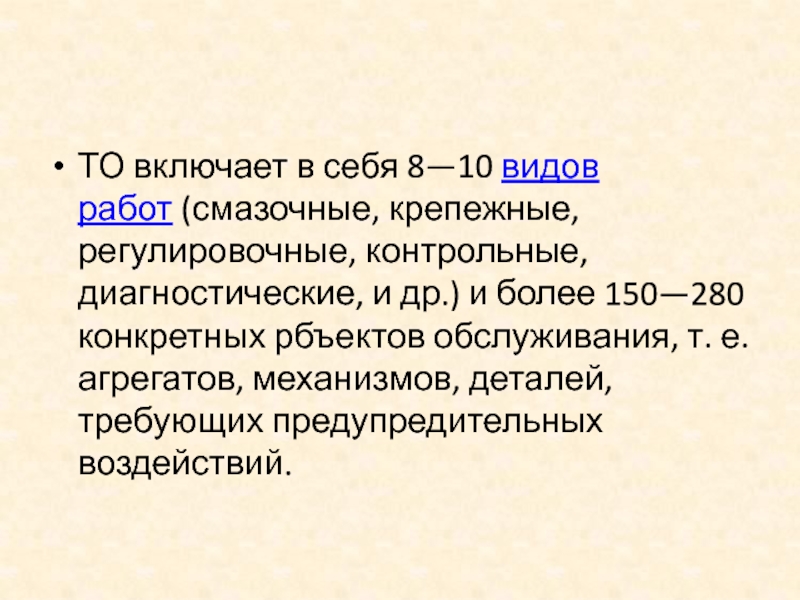 • ТО включает в себя 8—10 видов работ (смазочные, крепежные, регулировочные, контрольные, диагностические, и др.) и более 150—280 конкретных рбъектов обслуживания, т. е. агрегатов, механизмов, деталей, требующих предупредительных воздействий.